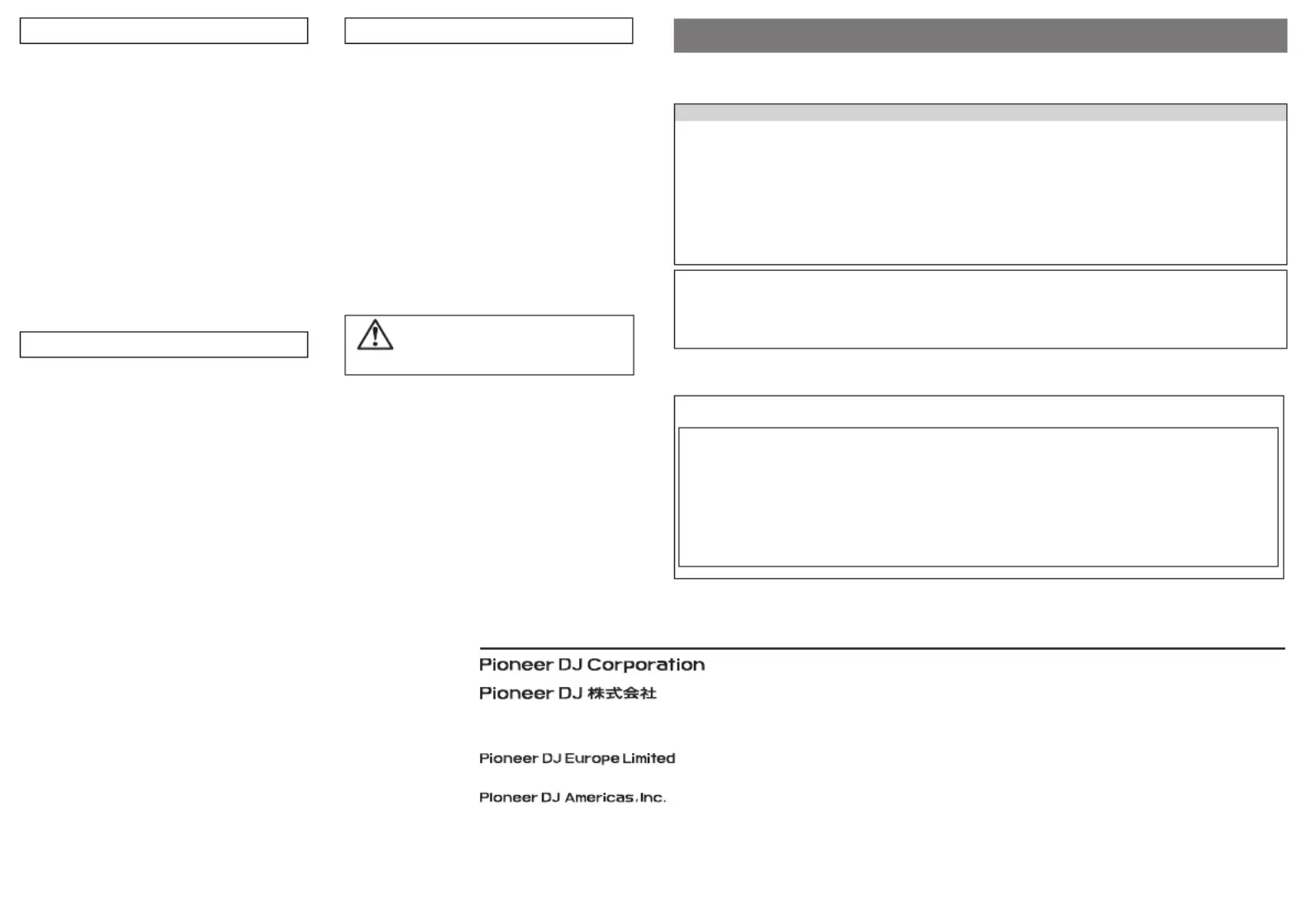 Pioneer DJ Corporation
Pioneer DJ 株式会社

Pioneer DJ Europe Limited

Pioneer DJ Americas, Inc.